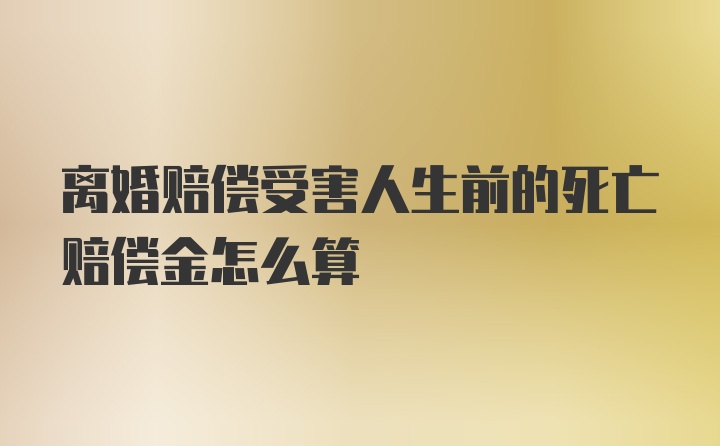 离婚赔偿受害人生前的死亡赔偿金怎么算